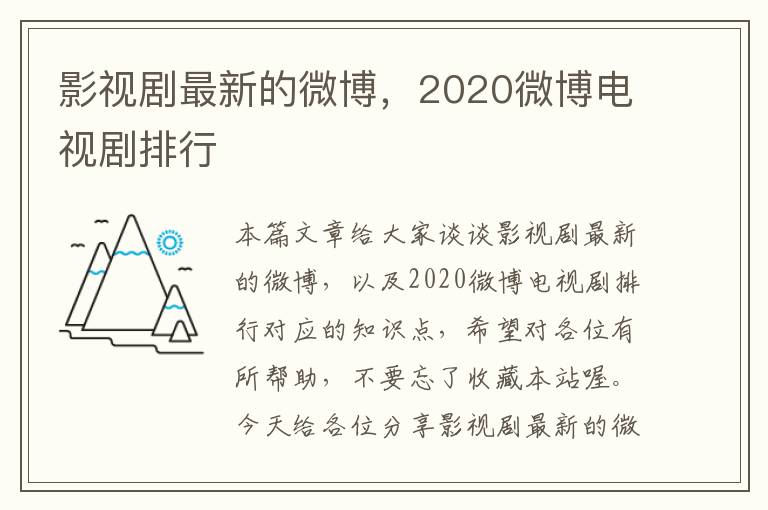 影视剧最新的微博，2020微博电视剧排行

本篇文章给大家谈谈影视剧最新的微博，以及2020微博电视剧排行对应的知识点，希望对各位有所帮助，不要忘了收藏本站喔。今天给各位分享影视剧最新的微